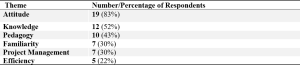 | Theme | Number/Percentage of Respondents |
|---|---|
| Attitude | 19 (83%) |
| Knowledge | 12 (52%) |
| Pedagogy | 10 (43%) |
| Familiarity | 7 (30%) |
| Project Management | 7 (30%) |
| Efficiency | 5 (22%) |